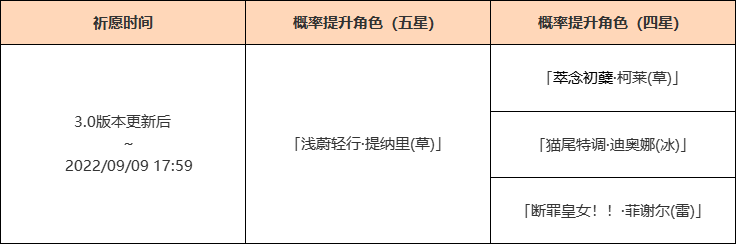 | 祈愿时间 | 概率提升角色（五星） | 概率提升角色（四星） |
|---|---|---|
| 3.0版本更新后 ~ 2022/09/09 17:59 | 「浅蔚轻行·提纳里(草)」 | 「萃念初蘖·柯莱(草)」 |
| | | 「猫尾特调·迪奥娜(冰)」 |
| | | 「断罪皇女！！·菲谢尔(雷)」 |